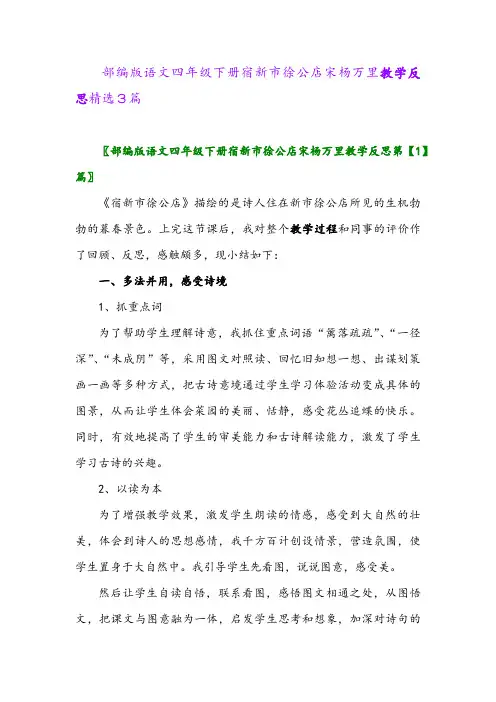 部编版语文四年级下册宿新市徐公店宋杨万里教学反思精选3篇

〖部编版语文四年级下册宿新市徐公店宋杨万里教学反思第【1】篇〗

《宿新市徐公店》描绘的是诗人住在新市徐公店所见的生机勃勃的暮春景色。上完这节课后，我对整个教学过程和同事的评价作了回顾、反思，感触颇多，现小结如下：

一、多法并用，感受诗境

1、抓重点词

为了帮助学生理解诗意，我抓住重点词语“篱落疏疏”、“一径深”、“未成阴”等，采用图文对照读、回忆旧知想一想、出谋划策画一画等多种方式，把古诗意境通过学生学习体验活动变成具体的图景，从而让学生体会菜园的美丽、恬静，感受花丛追蝶的快乐。同时，有效地提高了学生的审美能力和古诗解读能力，激发了学生学习古诗的兴趣。

2、以读为本

为了增强教学效果，激发学生朗读的情感，感受到大自然的壮美，体会到诗人的思想感情，我千方百计创设情景，营造氛围，使学生置身于大自然中。我引导学生先看图，说说图意，感受美。

然后让学生自读自悟，联系看图，感悟图文相通之处，从图悟文，把课文与图意融为一体，启发学生思考和想象，加深对诗句的